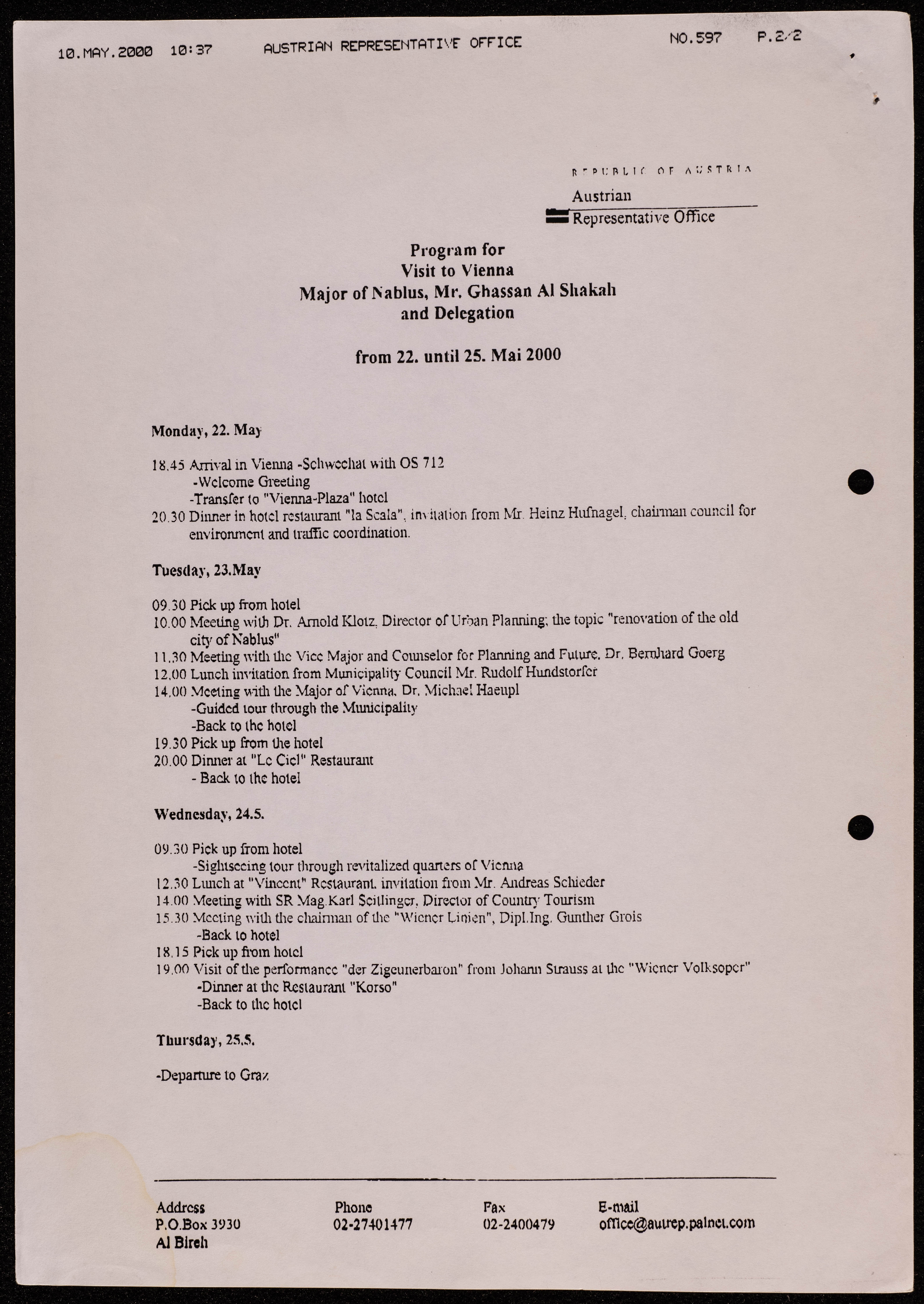 10.MAY.2000 10:37 AUSTRIAN REPRESENTATIVE OFFICE NO.597 P.2/2

REPUBLIC OF AUSTRIA
Austrian
Representative Office

Program for
Visit to Vienna
Major of Nablus, Mr. Ghassan Al Shakah
and Delegation

from 22. until 25. Mai 2000

Monday, 22. May

18.45 Arrival in Vienna -Schwechat with OS 712
-Welcome Greeting
-Transfer to "Vienna-Plaza" hotel
20.30 Dinner in hotel restaurant "la Scala", invitation from Mr. Heinz Hufnagel, chairman council for environment and traffic coordination.

Tuesday, 23.May

09.30 Pick up from hotel
10.00 Meeting with Dr. Arnold Klotz, Director of Urban Planning; the topic "renovation of the old city of Nablus"
11.30 Meeting with the Vice Major and Counselor for Planning and Future, Dr. Bernhard Goerg
12.00 Lunch invitation from Municipality Council Mr. Rudolf Hundstorfer
14.00 Meeting with the Major of Vienna, Dr. Michael Haeupl
-Guided tour through the Municipality
-Back to the hotel
19.30 Pick up from the hotel
20.00 Dinner at "Le Ciel" Restaurant
- Back to the hotel

Wednesday, 24.5.

09.30 Pick up from hotel
-Sightseeing tour through revitalized quarters of Vienna
12.30 Lunch at "Vincent" Restaurant, invitation from Mr. Andreas Schieder
14.00 Meeting with SR Mag.Karl Seitlinger, Director of Country Tourism
15.30 Meeting with the chairman of the "Wiener Linien", Dipl.Ing. Gunther Grois
-Back to hotel
18.15 Pick up from hotel
19.00 Visit of the performance "der Zigeunerbaron" from Johann Strauss at the "Wiener Volksoper"
-Dinner at the Restaurant "Korso"
-Back to the hotel

Thursday, 25.5.

-Departure to Graz

Address
P.O.Box 3930
Al Bireh

Phone
02-27401477

Fax
02-2400479

E-mail
office@autrep.palnet.com